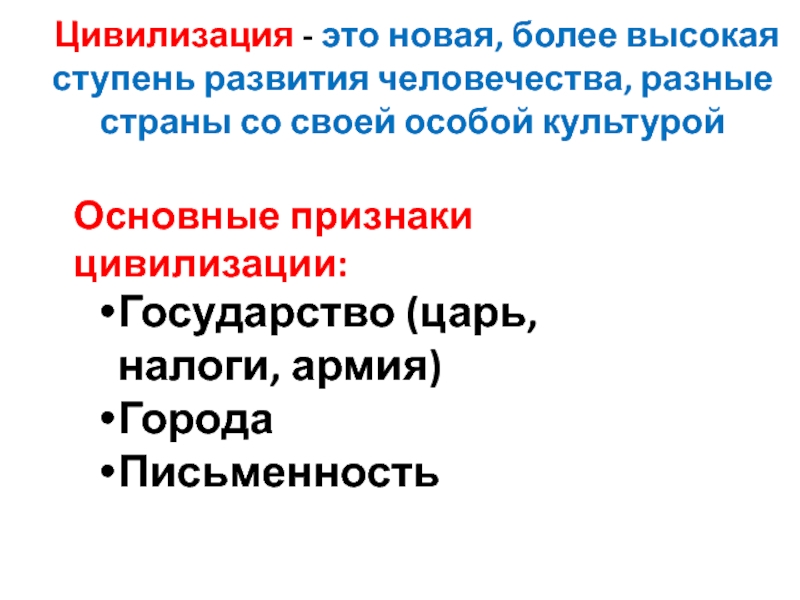 Цивилизация - это новая, более высокая ступень развития человечества, разные страны со своей особой культурой

Основные признаки цивилизации:
• Государство (царь, налоги, армия)
• Города
• Письменность